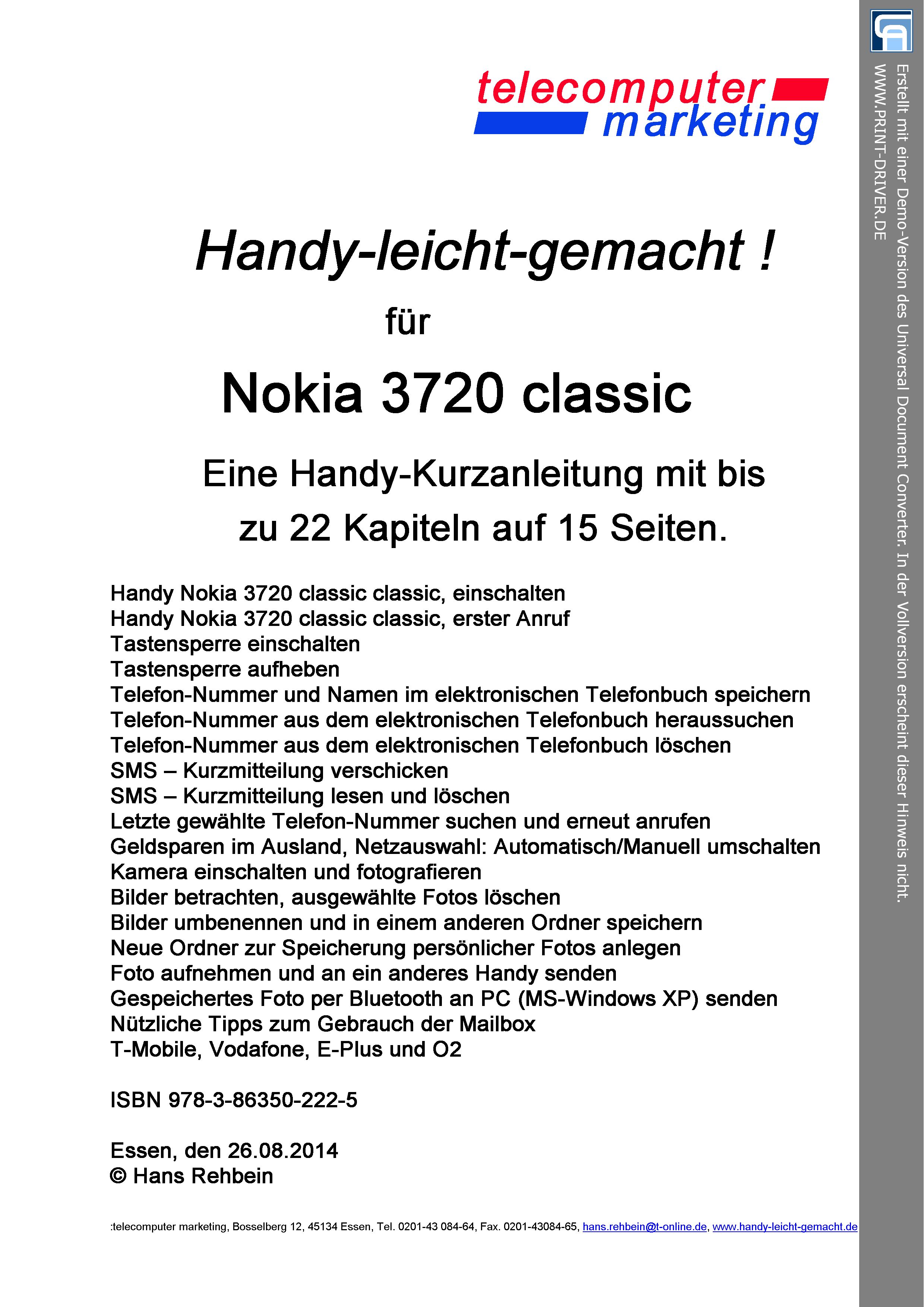 telecomputer marketing

Handy-leicht-gemacht !

für

Nokia 3720 classic

Eine Handy-Kurzanleitung mit bis zu 22 Kapiteln auf 15 Seiten.

Handy Nokia 3720 classic classic, einschalten
Handy Nokia 3720 classic classic, erster Anruf
Tastensperre einschalten
Tastensperre aufheben
Telefon-Nummer und Namen im elektronischen Telefonbuch speichern
Telefon-Nummer aus dem elektronischen Telefonbuch heraussuchen
Telefon-Nummer aus dem elektronischen Telefonbuch löschen
SMS – Kurzmitteilung verschicken
SMS – Kurzmitteilung lesen und löschen
Letzte gewählte Telefon-Nummer suchen und erneut anrufen
Geldsparen im Ausland, Netzauswahl: Automatisch/Manuell umschalten
Kamera einschalten und fotografieren
Bilder betrachten, ausgewählte Fotos löschen
Bilder umbenennen und in einem anderen Ordner speichern
Neue Ordner zur Speicherung persönlicher Fotos anlegen
Foto aufnehmen und an ein anderes Handy senden
Gespeichertes Foto per Bluetooth an PC (MS-Windows XP) senden
Nützliche Tipps zum Gebrauch der Mailbox
T-Mobile, Vodafone, E-Plus und O2

ISBN 978-3-86350-222-5

Essen, den 26.08.2014
© Hans Rehbein

:telecomputer marketing, Bosselberg 12, 45134 Essen, Tel. 0201-43 084-64, Fax. 0201-43084-65, hans.rehbein@t-online.de, www.handy-leicht-gemacht.de

Erstellt mit einer Demo-Version des Universal Document Converter. In der Vollversion erscheint dieser Hinweis nicht.
WWW.PRINT-DRIVER.DE